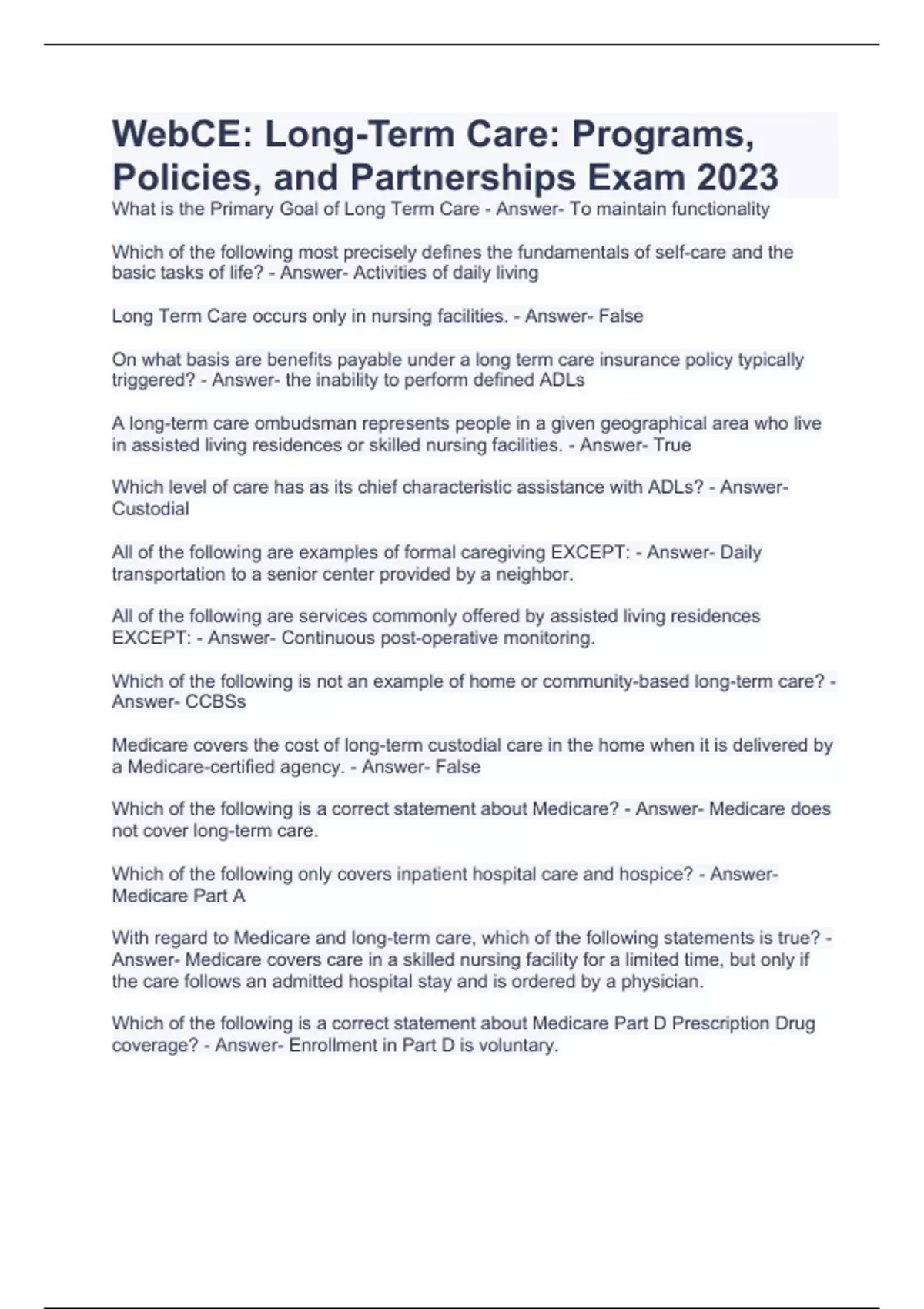 WebCE: Long-Term Care: Programs, Policies, and Partnerships Exam 2023

What is the Primary Goal of Long Term Care - Answer- To maintain functionality

Which of the following most precisely defines the fundamentals of self-care and the basic tasks of life? - Answer- Activities of daily living

Long Term Care occurs only in nursing facilities. - Answer- False

On what basis are benefits payable under a long term care insurance policy typically triggered? - Answer- the inability to perform defined ADLs

A long-term care ombudsman represents people in a given geographical area who live in assisted living residences or skilled nursing facilities. - Answer- True

Which level of care has as its chief characteristic assistance with ADLs? - Answer- Custodial

All of the following are examples of formal caregiving EXCEPT: - Answer- Daily transportation to a senior center provided by a neighbor.

All of the following are services commonly offered by assisted living residences EXCEPT: - Answer- Continuous post-operative monitoring.

Which of the following is not an example of home or community-based long-term care? - Answer- CCBSs

Medicare covers the cost of long-term custodial care in the home when it is delivered by a Medicare-certified agency. - Answer- False

Which of the following is a correct statement about Medicare? - Answer- Medicare does not cover long-term care.

Which of the following only covers inpatient hospital care and hospice? - Answer- Medicare Part A

With regard to Medicare and long-term care, which of the following statements is true? - Answer- Medicare covers care in a skilled nursing facility for a limited time, but only if the care follows an admitted hospital stay and is ordered by a physician.

Which of the following is a correct statement about Medicare Part D Prescription Drug coverage? - Answer- Enrollment in Part D is voluntary.